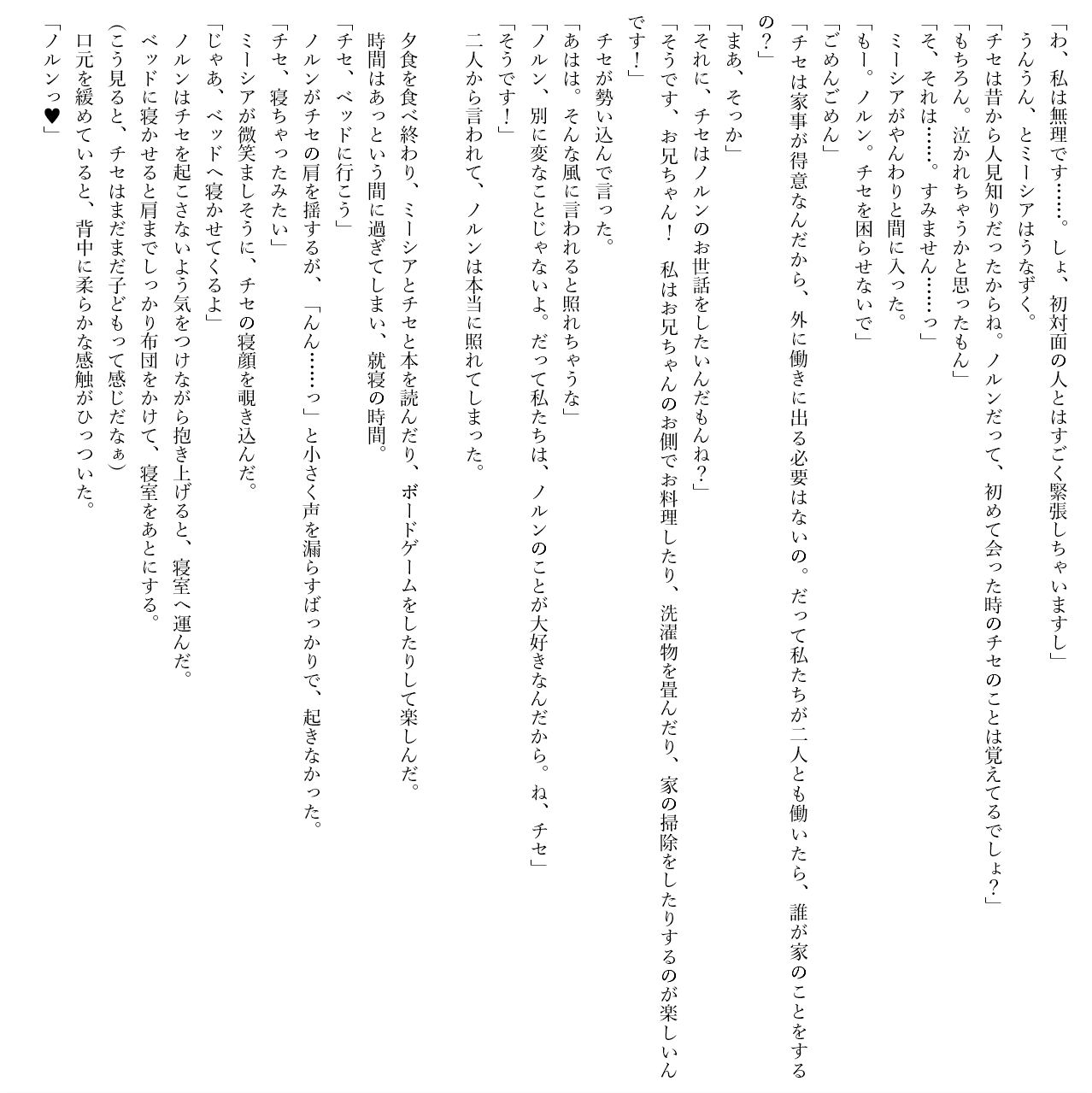 「わ、私は無理です……。しょ、初対面の人とはすごく緊張しちゃいますし」

うんうん、とミーシアはうなずく。

「チセは昔から人見知りだったからね。ノルンだって、初めて会った時のチセのことは覚えてるでしょ？」

「もちろん。泣かれちゃうかと思ったもん」

「そ、それは……。すみません……っ」

ミーシアがやんわりと間に入った。

「もー。ノルン。チセを困らせないで」

「ごめんごめん」

「チセは家事が得意なんだから、外に働きに出る必要はないの。だって私たちが二人とも働いたら、誰が家のことをするの？」

「まあ、そっか」

「それに、チセはノルンのお世話をしたいんだもんね？」

「そうです、お兄ちゃん！　私はお兄ちゃんのお側でお料理したり、洗濯物を畳んだり、家の掃除をしたりするのが楽しいんです！」

チセが勢い込んで言った。

「あはは。そんな風に言われると照れちゃうな」

「ノルン、別に変なことじゃないよ。だって私たちは、ノルンのことが大好きなんだから。ね、チセ」

「そうです！」

二人から言われて、ノルンは本当に照れてしまった。

夕食を食べ終わり、ミーシアとチセと本を読んだり、ボードゲームをしたりして楽しんだ。

時間はあっという間に過ぎてしまい、就寝の時間。

「チセ、ベッドに行こう」

ノルンがチセの肩を揺するが、「んん……っ」と小さく声を漏らすばっかりで、起きなかった。

「チセ、寝ちゃったみたい」

ミーシアが微笑ましそうに、チセの寝顔を覗き込んだ。

「じゃあ、ベッドへ寝かせてくるよ」

ノルンはチセを起こさないよう気をつけながら抱き上げると、寝室へ運んだ。

ベッドに寝かせると肩までしっかり布団をかけて、寝室をあとにする。

（こう見ると、チセはまだまだ子どもって感じだなぁ）

口元を緩めていると、背中に柔らかな感触がひっついた。

「ノルンっ♥」